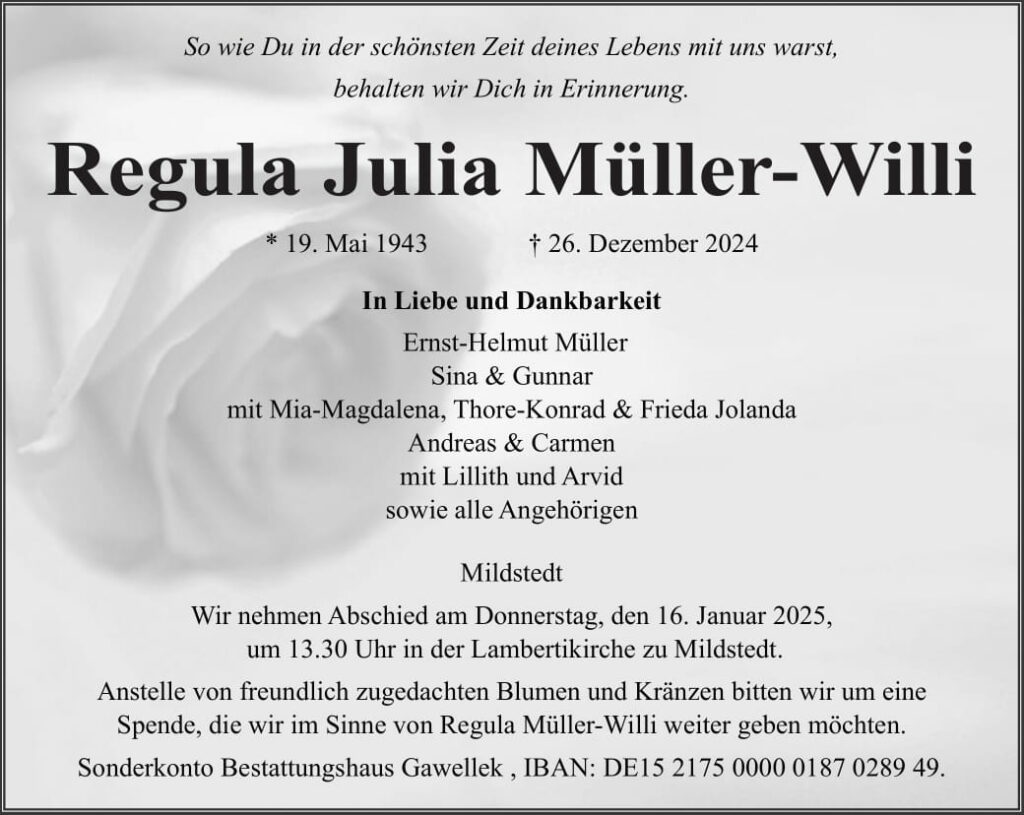 So wie Du in der schönsten Zeit deines Lebens mit uns warst,
behalten wir Dich in Erinnerung.

Regula Julia Müller-Willi

* 19. Mai 1943 † 26. Dezember 2024

In Liebe und Dankbarkeit

Ernst-Helmut Müller
Sina & Gunnar
mit Mia-Magdalena, Thore-Konrad & Frieda Jolanda
Andreas & Carmen
mit Lillith und Arvid
sowie alle Angehörigen

Mildstedt

Wir nehmen Abschied am Donnerstag, den 16. Januar 2025, um 13.30 Uhr in der Lambertikirche zu Mildstedt.

Anstelle von freundlich zugedachten Blumen und Kränzen bitten wir um eine Spende, die wir im Sinne von Regula Müller-Willi weiter geben möchten.

Sonderkonto Bestattungshaus Gawellek , IBAN: DE15 2175 0000 0187 0289 49.